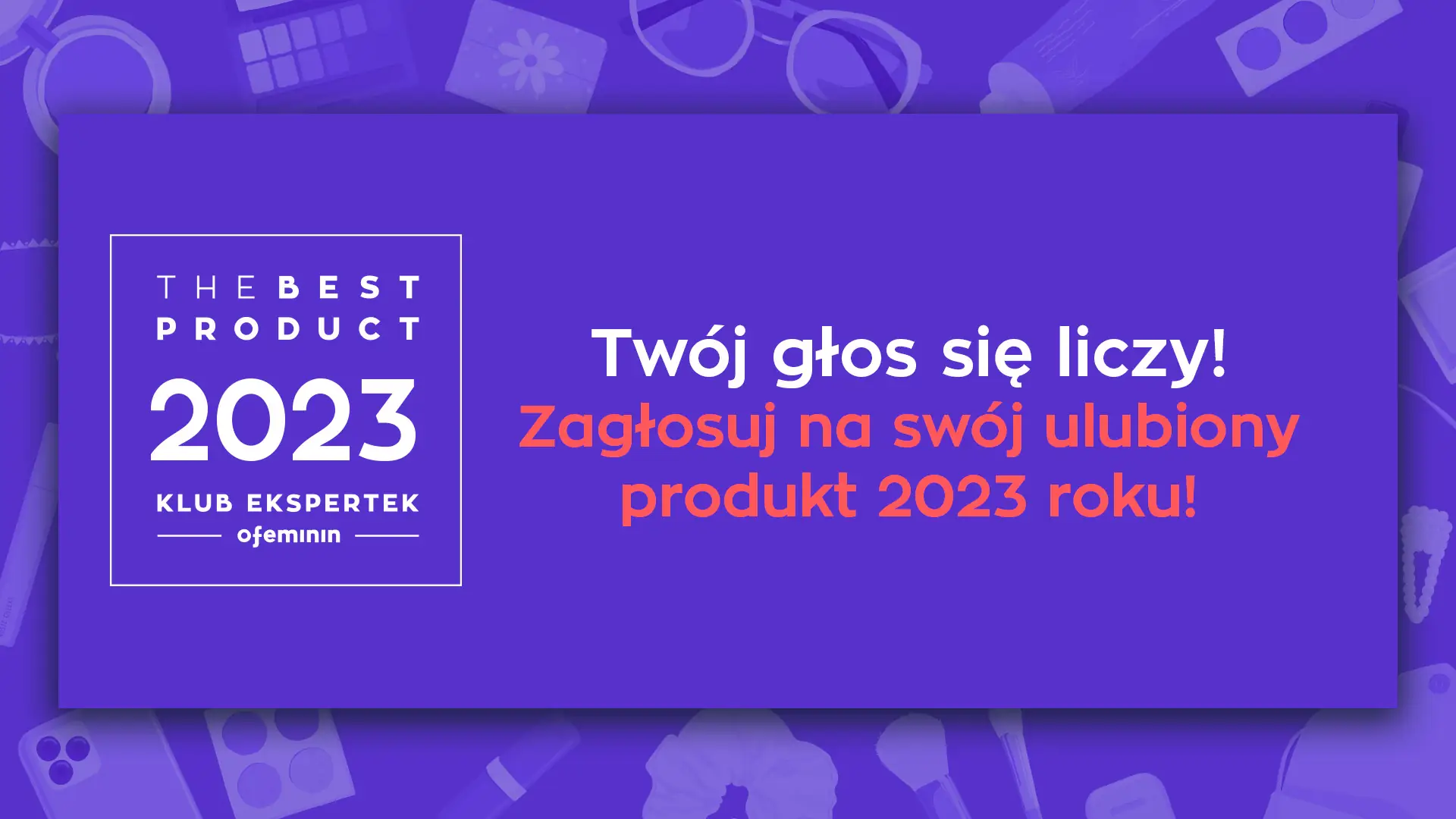 THE BEST
PRODUCT
2023
KLUB EKSPERTEK
ofeminin

Twój głos się liczy!
Zagłosuj na swój ulubiony produkt 2023 roku!